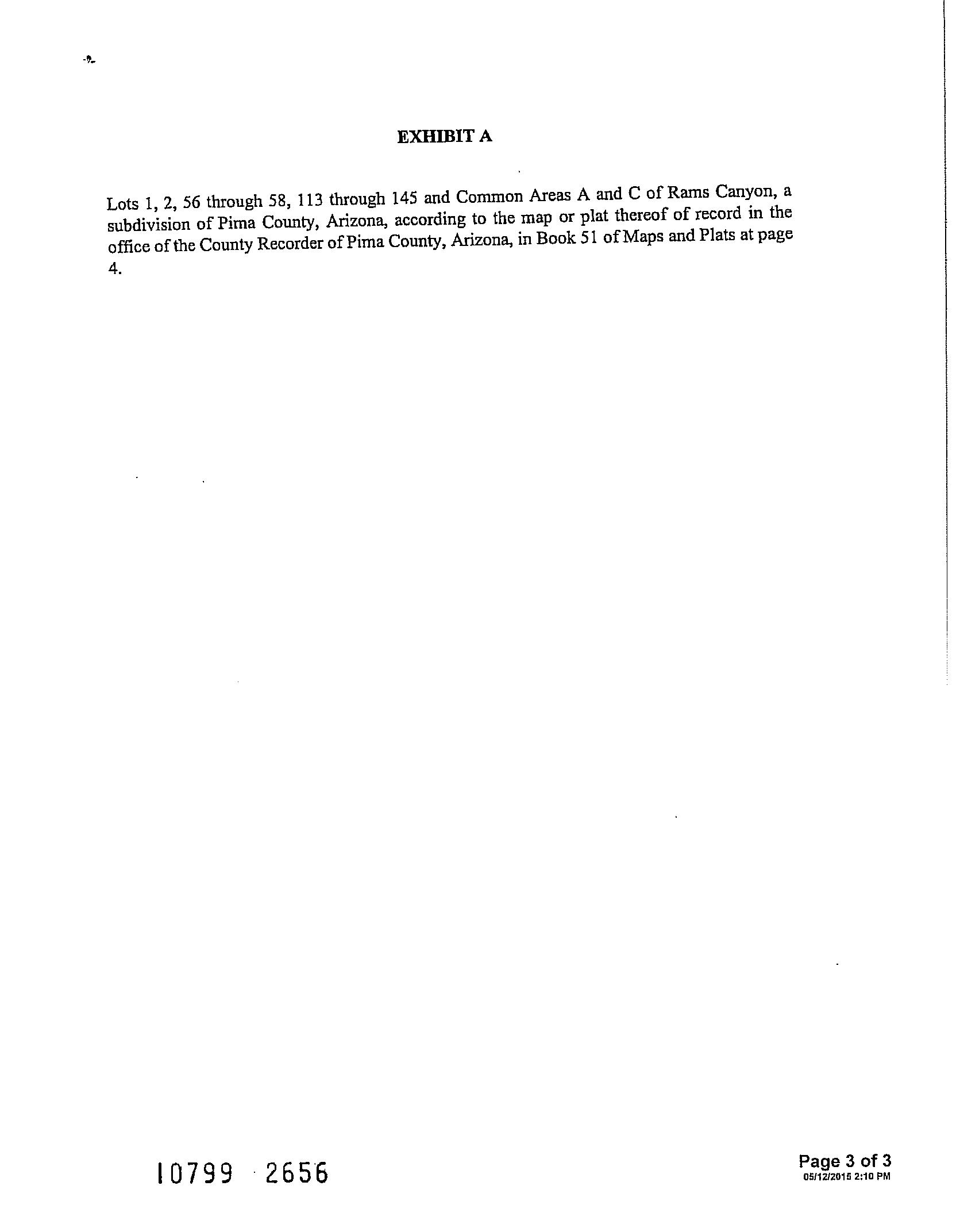 EXHIBIT A

Lots 1, 2, 56 through 58, 113 through 145 and Common Areas A and C of Rams Canyon, a subdivision of Pima County, Arizona, according to the map or plat thereof of record in the office of the County Recorder of Pima County, Arizona, in Book 51 of Maps and Plats at page 4.

10799 2656

Page 3 of 3
05/12/2015 2:10 PM